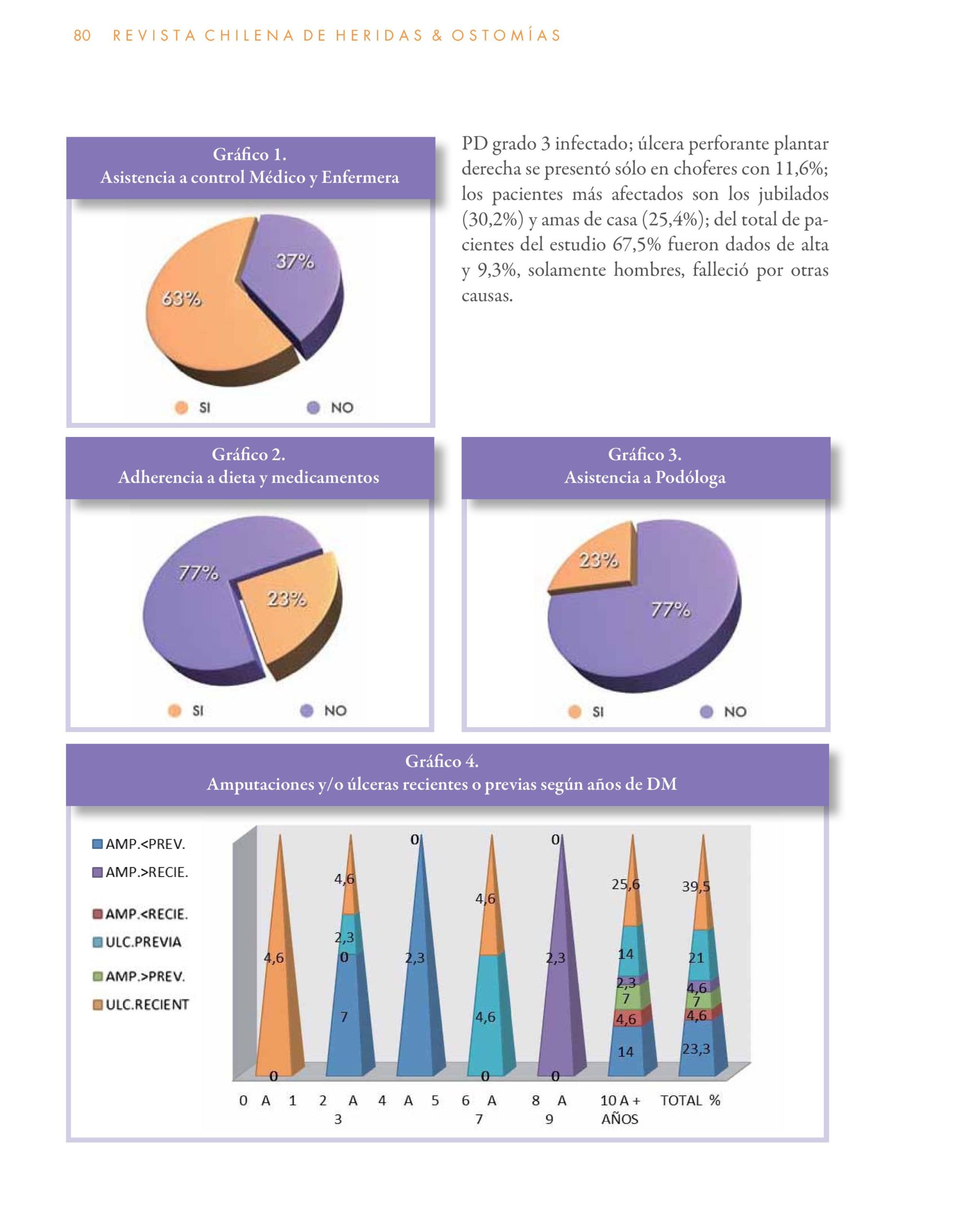 80 REVISTA CHILENA DE HERIDAS & OSTOMÍAS

Gráfico 1.
Asistencia a control Médico y Enfermera

37%
63%

SI NO

PD grado 3 infectado; úlcera perforante plantar derecha se presentó sólo en choferes con 11,6%; los pacientes más afectados son los jubilados (30,2%) y amas de casa (25,4%); del total de pacientes del estudio 67,5% fueron dados de alta y 9,3%, solamente hombres, falleció por otras causas.

Gráfico 2.
Adherencia a dieta y medicamentos

77%
23%

SI NO

Gráfico 3.
Asistencia a Podóloga

23%
77%

SI NO

Gráfico 4.
Amputaciones y/o úlceras recientes o previas según años de DM

AMP.<PREV.
AMP.>RECIE.
AMP.<RECIE.
ULC.PREVIA
AMP.>PREV.
ULC.RECIENT

4,6
0
4,6
2,3
0
7
0
2,3
4,6
4,6
0
0
2,3
0
25,6
14
2,3
7
4,6
14
39,5
21
4,6
7
4,6
23,3

0 A 1
2 A 3
4 A 5
6 A 7
8 A 9
10 A + AÑOS
TOTAL %